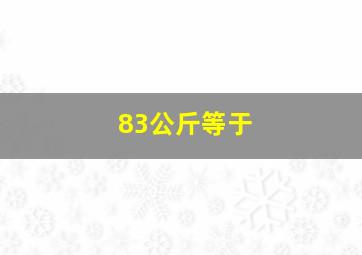 83公斤等于